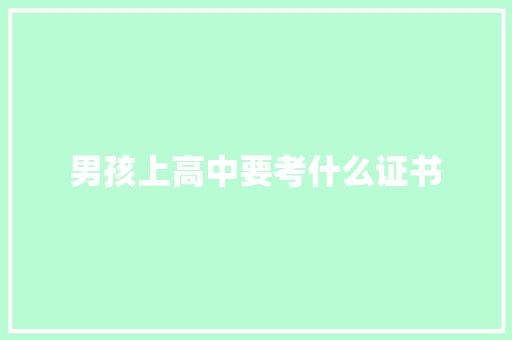 男孩上高中要考什么证书